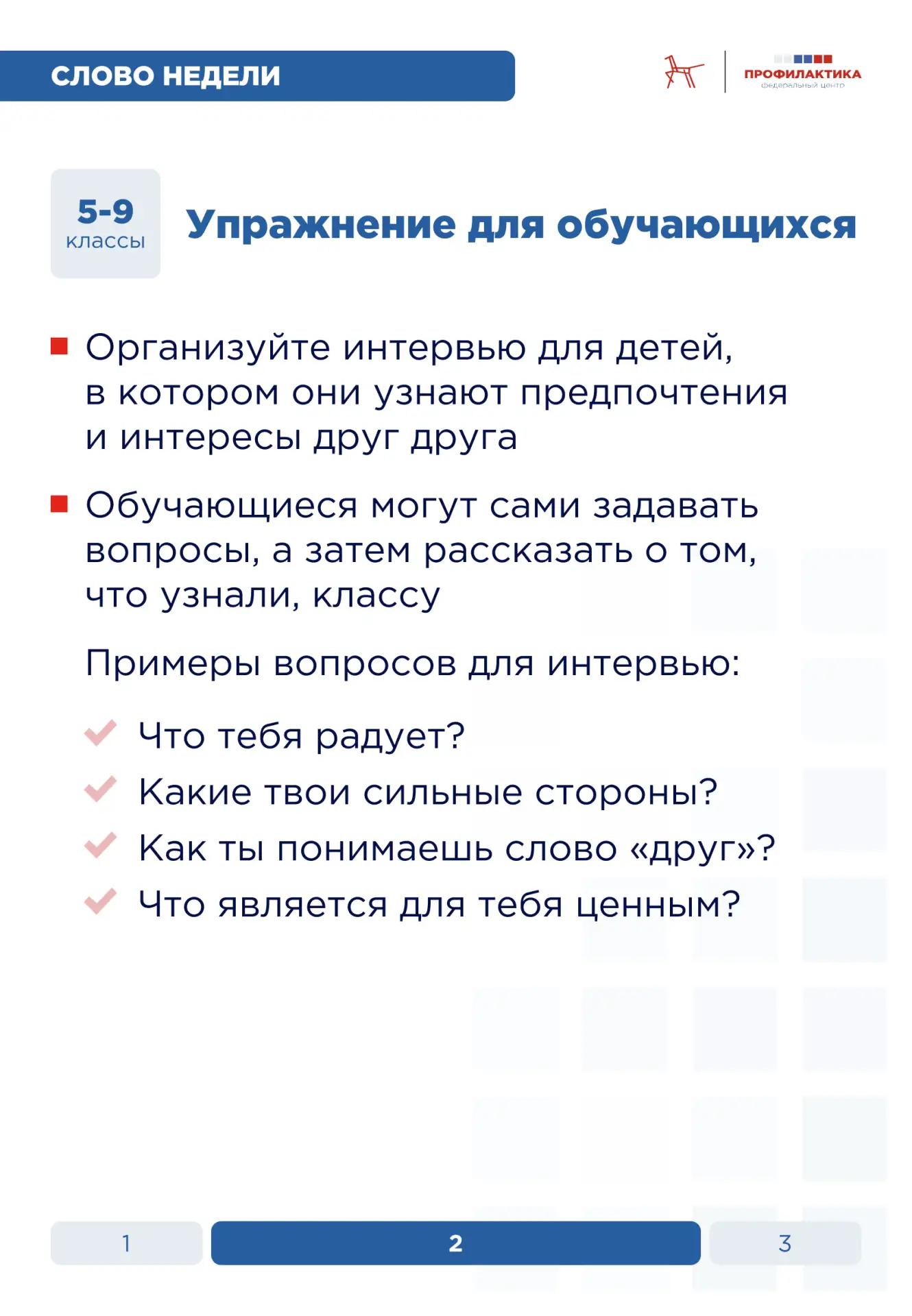 СЛОВО НЕДЕЛИ

ПРОФИЛАКТИКА
федеральный центр

5-9
классы

Упражнение для обучающихся

Организуйте интервью для детей, в котором они узнают предпочтения и интересы друг друга

Обучающиеся могут сами задавать вопросы, а затем рассказать о том, что узнали, классу

Примеры вопросов для интервью:

Что тебя радует?

Какие твои сильные стороны?

Как ты понимаешь слово «друг»?

Что является для тебя ценным?

1
2
3